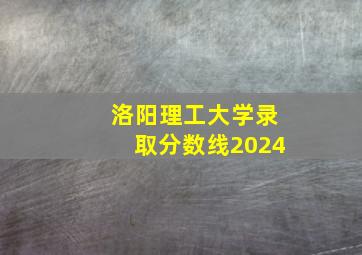 洛阳理工大学录取分数线2024